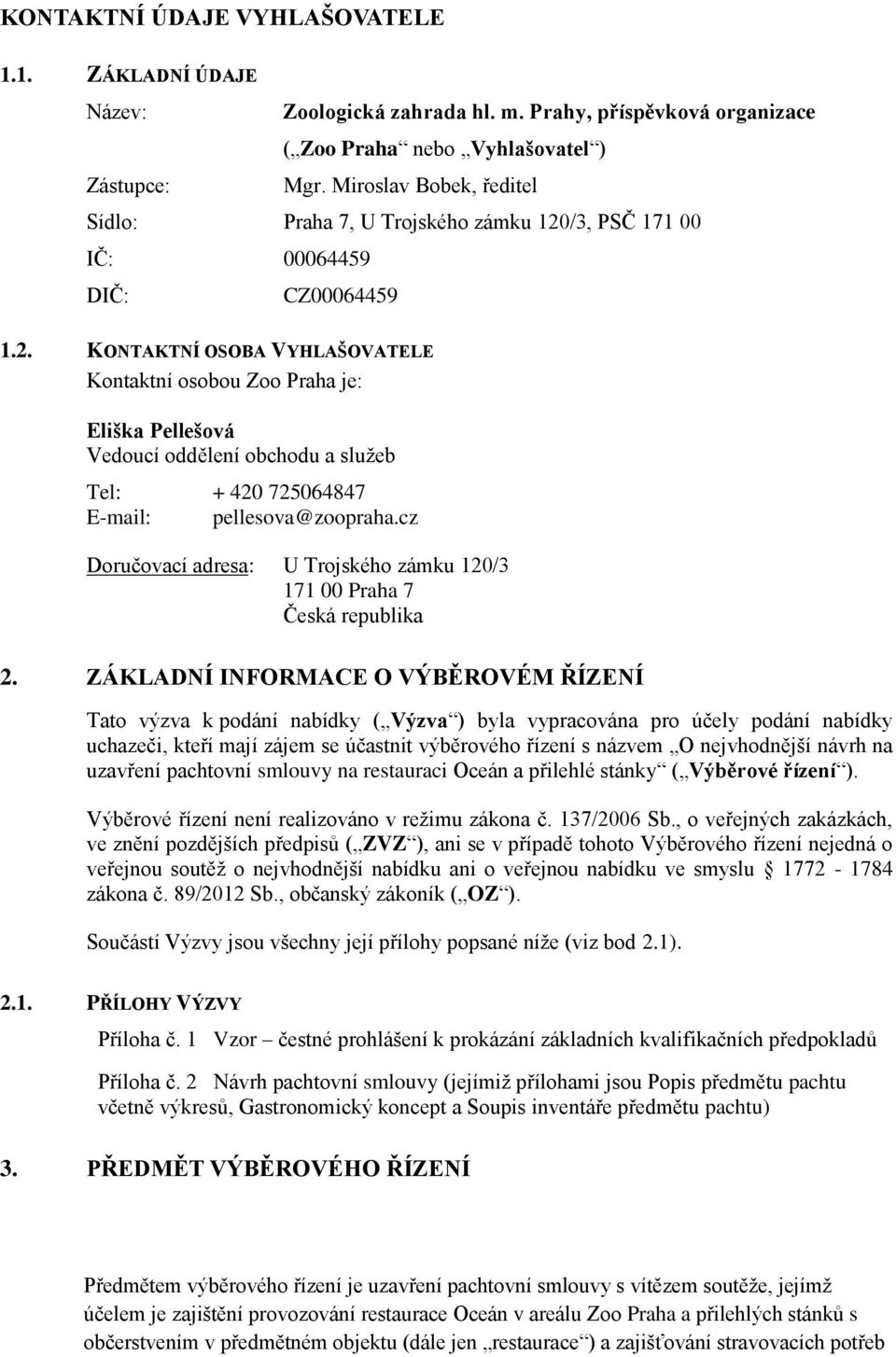 KONTAKTNÍ ÚDAJE VYHLAŠOVATELE

1.1. ZÁKLADNÍ ÚDAJE

Název: Zoologická zahrada hl. m. Prahy, příspěvková organizace („Zoo Praha“ nebo „Vyhlašovatel“)

Zástupce: Mgr. Miroslav Bobek, ředitel

Sídlo: Praha 7, U Trojského zámku 120/3, PSČ 171 00

IČ: 00064459

DIČ: CZ00064459

1.2. KONTAKTNÍ OSOBA VYHLAŠOVATELE

Kontaktní osobou Zoo Praha je:

Eliška Pellešová
Vedoucí oddělení obchodu a služeb

Tel: + 420 725064847
E-mail: pellesova@zoopraha.cz

Doručovací adresa: U Trojského zámku 120/3
171 00 Praha 7
Česká republika

2. ZÁKLADNÍ INFORMACE O VÝBĚROVÉM ŘÍZENÍ

Tato výzva k podání nabídky („Výzva“) byla vypracována pro účely podání nabídky uchazeči, kteří mají zájem se účastnit výběrového řízení s názvem „O nejvhodnější návrh na uzavření pachtovní smlouvy na restauraci Oceán a přilehlé stánky“ („Výběrové řízení“).

Výběrové řízení není realizováno v režimu zákona č. 137/2006 Sb., o veřejných zakázkách, ve znění pozdějších předpisů („ZVZ“), ani se v případě tohoto Výběrového řízení nejedná o veřejnou soutěž o nejvhodnější nabídku ani o veřejnou nabídku ve smyslu § 1772 - 1784 zákona č. 89/2012 Sb., občanský zákoník („OZ“).

Součástí Výzvy jsou všechny její přílohy popsané níže (viz bod 2.1).

2.1. PŘÍLOHY VÝZVY

Příloha č. 1 Vzor – čestné prohlášení k prokázání základních kvalifikačních předpokladů

Příloha č. 2 Návrh pachtovní smlouvy (jejímiž přílohami jsou Popis předmětu pachtu včetně výkresů, Gastronomický koncept a Soupis inventáře předmětu pachtu)

3. PŘEDMĚT VÝBĚROVÉHO ŘÍZENÍ

Předmětem výběrového řízení je uzavření pachtovní smlouvy s vítězem soutěže, jejímž účelem je zajištění provozování restaurace Oceán v areálu Zoo Praha a přilehlých stánků s občerstvením v předmětném objektu (dále jen „restaurace“) a zajišťování stravovacích potřeb